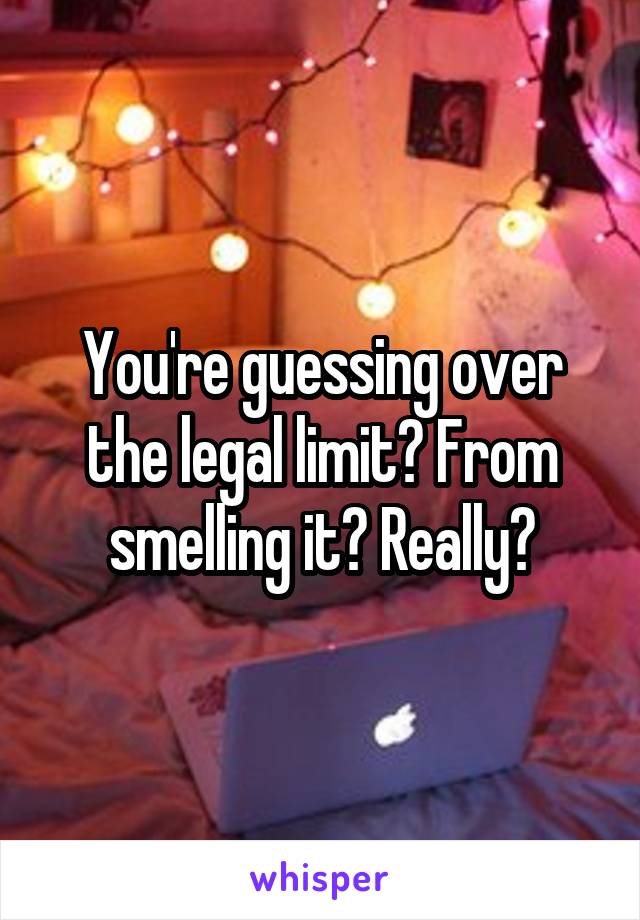 You're guessing over the legal limit? From smelling it? Really?

whisper